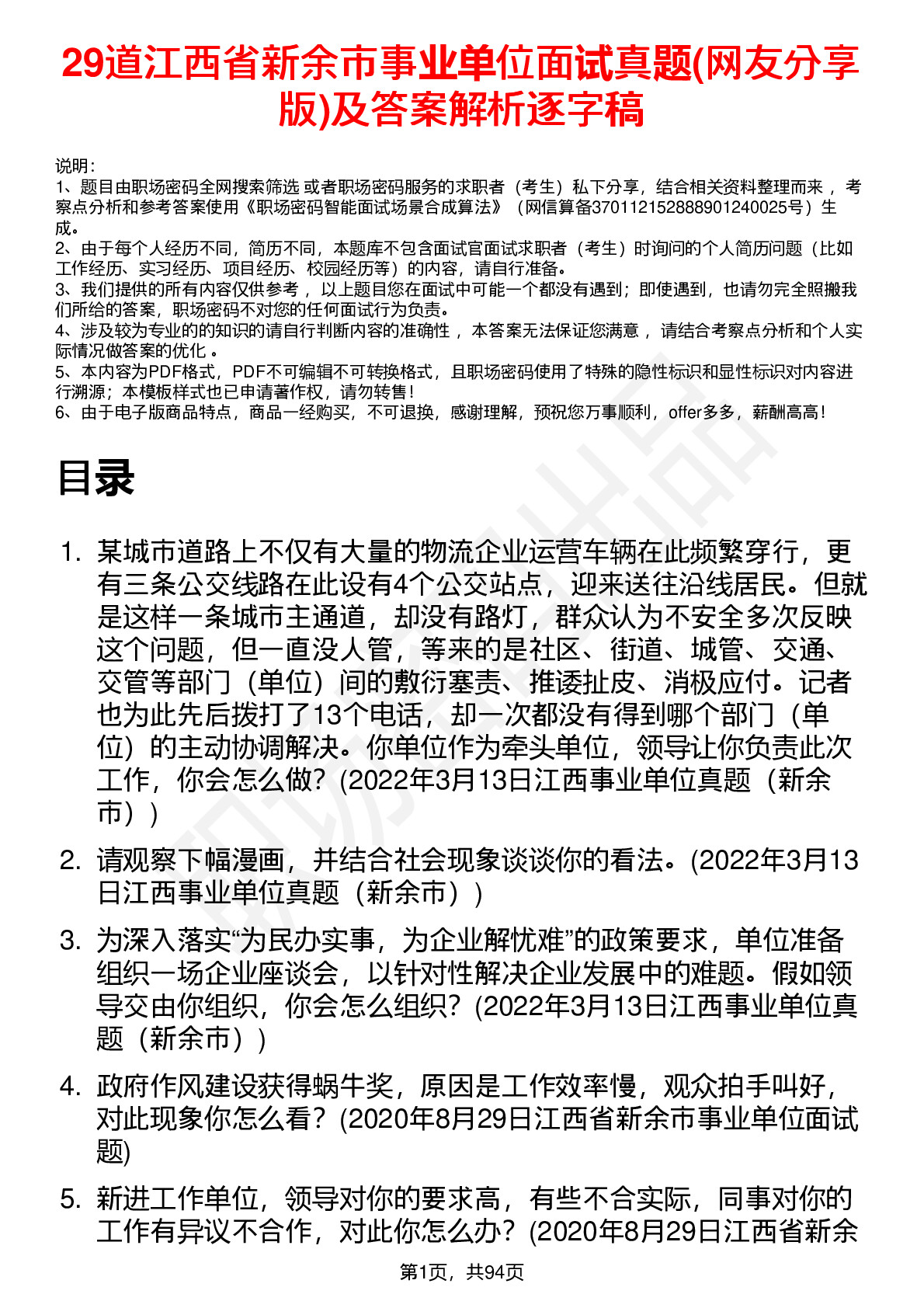 29道江西省新余市事业单位面试真题(网友分享版)及答案解析逐字稿

说明：
1、题目由职场密码全网搜索筛选 或者职场密码服务的求职者（考生）私下分享，结合相关资料整理而来 ，考察点分析和参考答案使用《职场密码智能面试场景合成算法》（网信算备370112152888901240025号）生成。
2、由于每个人经历不同，简历不同，本题库不包含面试官面试求职者（考生）时询问的个人简历问题（比如工作经历、实习经历、项目经历、校园经历等）的内容，请自行准备。
3、我们提供的所有内容仅供参考 ，以上题目您在面试中可能一个都没有遇到；即使遇到，也请勿完全照搬我们所给的答案，职场密码不对您的任何面试行为负责。
4、涉及较为专业的的知识的请自行判断内容的准确性 ，本答案无法保证您满意 ，请结合考察点分析和个人实际情况做答案的优化 。
5、本内容为PDF格式，PDF不可编辑不可转换格式，且职场密码使用了特殊的隐性标识和显性标识对内容进行溯源；本模板样式也已申请著作权，请勿转售！
6、由于电子版商品特点，商品一经购买，不可退换，感谢理解，预祝您万事顺利，offer多多，薪酬高高！

目录

1. 某城市道路上不仅有大量的物流企业运营车辆在此频繁穿行，更有三条公交线路在此设有4个公交站点，迎来送往沿线居民。但就是这样一条城市主通道，却没有路灯，群众认为不安全多次反映这个问题，但一直没人管，等来的是社区、街道、城管、交通、交管等部门（单位）间的敷衍塞责、推诿扯皮、消极应付。记者也为此先后拨打了13个电话，却一次都没有得到哪个部门（单位）的主动协调解决。你单位作为牵头单位，领导让你负责此次工作，你会怎么做？(2022年3月13日江西事业单位真题（新余市）)

2. 请观察下幅漫画，并结合社会现象谈谈你的看法。(2022年3月13日江西事业单位真题（新余市）)

3. 为深入落实“为民办实事，为企业解忧难”的政策要求，单位准备组织一场企业座谈会，以针对性解决企业发展中的难题。假如领导交由你组织，你会怎么组织？(2022年3月13日江西事业单位真题（新余市）)

4. 政府作风建设获得蜗牛奖，原因是工作效率慢，观众拍手叫好，对此现象你怎么看？(2020年8月29日江西省新余市事业单位面试题)

5. 新进工作单位，领导对你的要求高，有些不合实际，同事对你的工作有异议不合作，对此你怎么办？(2020年8月29日江西省新余

第1页，共94页